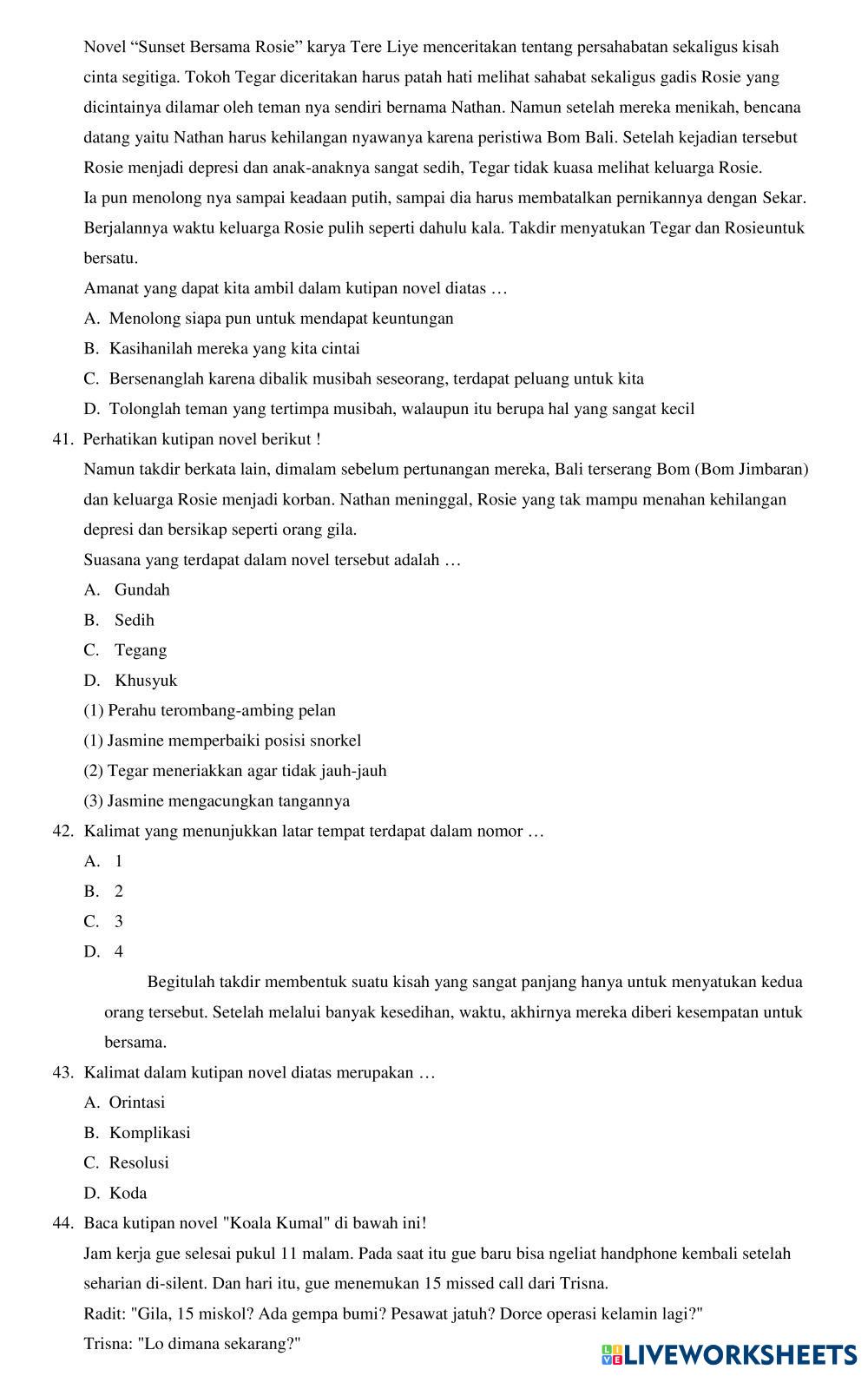 Novel “Sunset Bersama Rosie” karya Tere Liye menceritakan tentang persahabatan sekaligus kisah cinta segitiga. Tokoh Tegar diceritakan harus patah hati melihat sahabat sekaligus gadis Rosie yang dicintainya dilamar oleh teman nya sendiri bernama Nathan. Namun setelah mereka menikah, bencana datang yaitu Nathan harus kehilangan nyawanya karena peristiwa Bom Bali. Setelah kejadian tersebut Rosie menjadi depresi dan anak-anaknya sangat sedih, Tegar tidak kuasa melihat keluarga Rosie.
Ia pun menolong nya sampai keadaan putih, sampai dia harus membatalkan pernikannya dengan Sekar. Berjalannya waktu keluarga Rosie pulih seperti dahulu kala. Takdir menyatukan Tegar dan Rosieuntuk bersatu.
Amanat yang dapat kita ambil dalam kutipan novel diatas …
A. Menolong siapa pun untuk mendapat keuntungan
B. Kasihanilah mereka yang kita cintai
C. Bersenanglah karena dibalik musibah seseorang, terdapat peluang untuk kita
D. Tolonglah teman yang tertimpa musibah, walaupun itu berupa hal yang sangat kecil
41. Perhatikan kutipan novel berikut !
Namun takdir berkata lain, dimalam sebelum pertunangan mereka, Bali terserang Bom (Bom Jimbaran) dan keluarga Rosie menjadi korban. Nathan meninggal, Rosie yang tak mampu menahan kehilangan depresi dan bersikap seperti orang gila.
Suasana yang terdapat dalam novel tersebut adalah …
A. Gundah
B. Sedih
C. Tegang
D. Khusyuk
(1) Perahu terombang-ambing pelan
(1) Jasmine memperbaiki posisi snorkel
(2) Tegar meneriakkan agar tidak jauh-jauh
(3) Jasmine mengacungkan tangannya
42. Kalimat yang menunjukkan latar tempat terdapat dalam nomor …
A. 1
B. 2
C. 3
D. 4
Begitulah takdir membentuk suatu kisah yang sangat panjang hanya untuk menyatukan kedua orang tersebut. Setelah melalui banyak kesedihan, waktu, akhirnya mereka diberi kesempatan untuk bersama.
43. Kalimat dalam kutipan novel diatas merupakan …
A. Orintasi
B. Komplikasi
C. Resolusi
D. Koda
44. Baca kutipan novel "Koala Kumal" di bawah ini!
Jam kerja gue selesai pukul 11 malam. Pada saat itu gue baru bisa ngeliat handphone kembali setelah seharian di-silent. Dan hari itu, gue menemukan 15 missed call dari Trisna.
Radit: "Gila, 15 miskol? Ada gempa bumi? Pesawat jatuh? Dorce operasi kelamin lagi?"
Trisna: "Lo dimana sekarang?"
LIVEWORKSHEETS